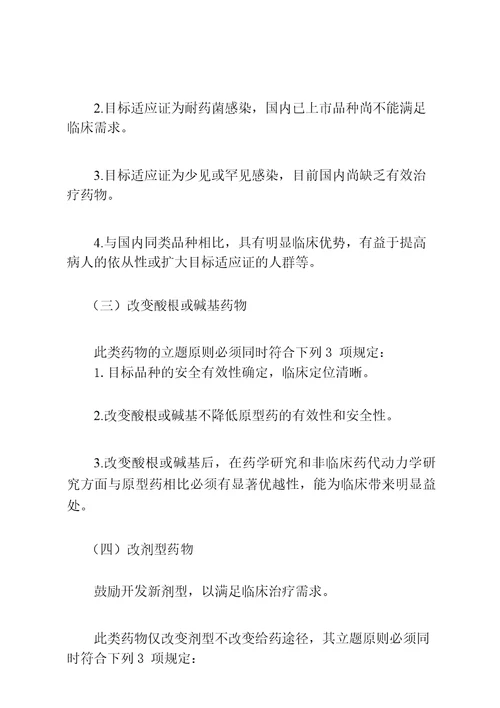 2.目标适应证为耐药菌感染，国内已上市品种尚不能满足临床需求。

3.目标适应证为少见或罕见感染，目前国内尚缺乏有效治疗药物。

4.与国内同类品种相比，具有明显临床优势，有益于提高病人的依从性或扩大目标适应证的人群等。

（三）改变酸根或碱基药物

此类药物的立题原则必须同时符合下列 3 项规定：
1. 目标品种的安全有效性确定，临床定位清晰。

2.改变酸根或碱基不降低原型药的有效性和安全性。

3.改变酸根或碱基后，在药学研究和非临床药代动力学研究方面与原型药相比必须有显著优越性，能为临床带来明显益处。

（四）改剂型药物

鼓励开发新剂型，以满足临床治疗需求。

此类药物仅改变剂型不改变给药途径，其立题原则必须同时符合下列 3 项规定：